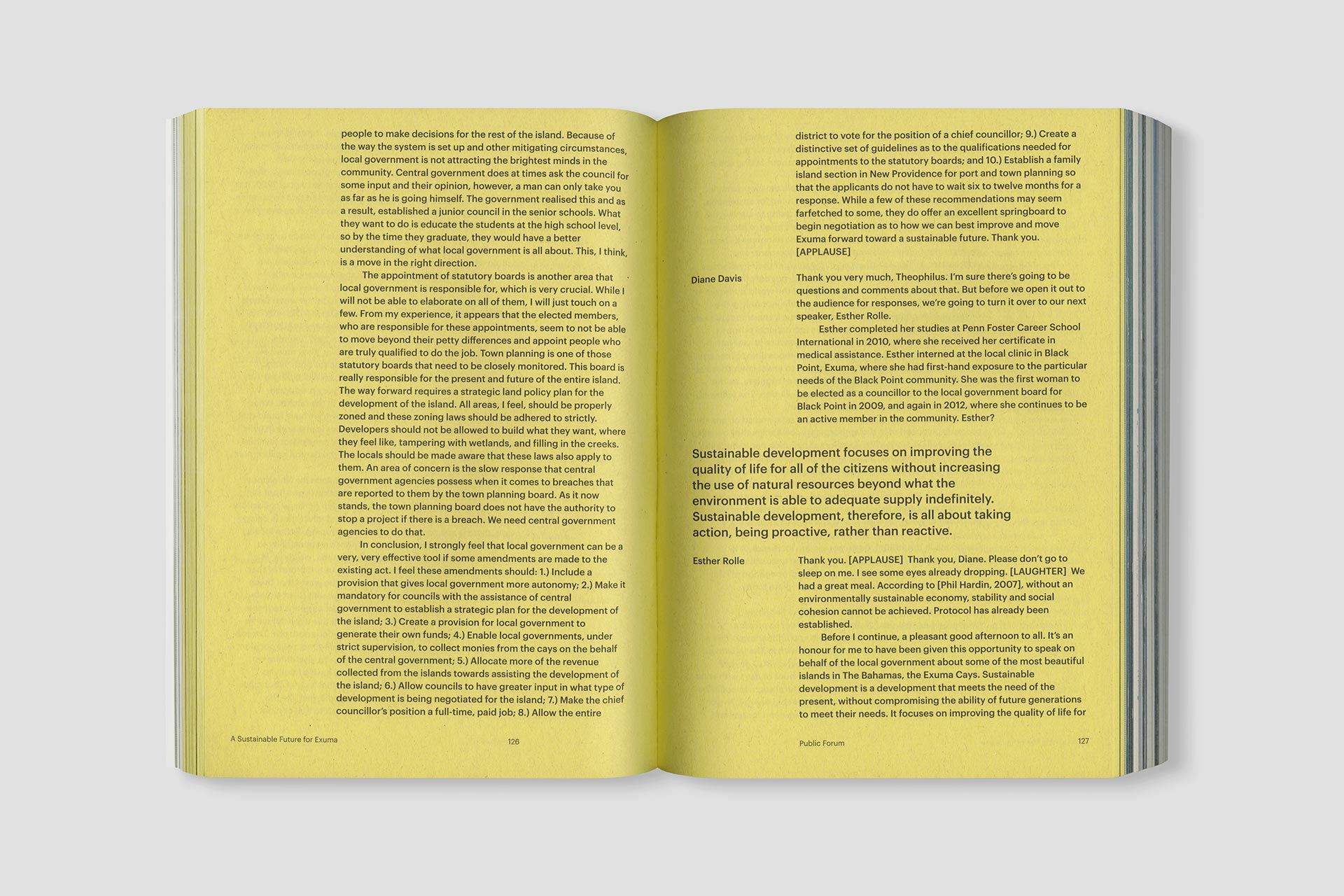 people to make decisions for the rest of the island. Because of the way the system is set up and other mitigating circumstances, local government is not attracting the brightest minds in the community. Central government does at times ask the council for some input and their opinion, however, a man can only take you as far as he is going himself. The government realised this and as a result, established a junior council in the senior schools. What they want to do is educate the students at the high school level, so by the time they graduate, they would have a better understanding of what local government is all about. This, I think, is a move in the right direction.

The appointment of statutory boards is another area that local government is responsible for, which is very crucial. While I will not be able to elaborate on all of them, I will just touch on a few. From my experience, it appears that the elected members, who are responsible for these appointments, seem to not be able to move beyond their petty differences and appoint people who are truly qualified to do the job. Town planning is one of those statutory boards that need to be closely monitored. This board is really responsible for the present and future of the entire island. The way forward requires a strategic land policy plan for the development of the island. All areas, I feel, should be properly zoned and these zoning laws should be adhered to strictly. Developers should not be allowed to build what they want, where they feel like, tampering with wetlands, and filling in the creeks. The locals should be made aware that these laws also apply to them. An area of concern is the slow response that central government agencies possess when it comes to breaches that are reported to them by the town planning board. As it now stands, the town planning board does not have the authority to stop a project if there is a breach. We need central government agencies to do that.

In conclusion, I strongly feel that local government can be a very, very effective tool if some amendments are made to the existing act. I feel these amendments should: 1.) Include a provision that gives local government more autonomy; 2.) Make it mandatory for councils with the assistance of central government to establish a strategic plan for the development of the island; 3.) Create a provision for local government to generate their own funds; 4.) Enable local governments, under strict supervision, to collect monies from the cays on the behalf of the central government; 5.) Allocate more of the revenue collected from the islands towards assisting the development of the island; 6.) Allow councils to have greater input in what type of development is being negotiated for the island; 7.) Make the chief councillor's position a full-time, paid job; 8.) Allow the entire

A Sustainable Future for Exuma 126

district to vote for the position of a chief councillor; 9.) Create a distinctive set of guidelines as to the qualifications needed for appointments to the statutory boards; and 10.) Establish a family island section in New Providence for port and town planning so that the applicants do not have to wait six to twelve months for a response. While a few of these recommendations may seem farfetched to some, they do offer an excellent springboard to begin negotiation as to how we can best improve and move Exuma forward toward a sustainable future. Thank you. [APPLAUSE]

Diane Davis

Thank you very much, Theophilus. I'm sure there's going to be questions and comments about that. But before we open it out to the audience for responses, we're going to turn it over to our next speaker, Esther Rolle.

Esther completed her studies at Penn Foster Career School International in 2010, where she received her certificate in medical assistance. Esther interned at the local clinic in Black Point, Exuma, where she had first-hand exposure to the particular needs of the Black Point community. She was the first woman to be elected as a councillor to the local government board for Black Point in 2009, and again in 2012, where she continues to be an active member in the community. Esther?

Sustainable development focuses on improving the quality of life for all of the citizens without increasing the use of natural resources beyond what the environment is able to adequate supply indefinitely. Sustainable development, therefore, is all about taking action, being proactive, rather than reactive.

Esther Rolle

Thank you. [APPLAUSE] Thank you, Diane. Please don't go to sleep on me. I see some eyes already dropping. [LAUGHTER] We had a great meal. According to [Phil Hardin, 2007], without an environmentally sustainable economy, stability and social cohesion cannot be achieved. Protocol has already been established.

Before I continue, a pleasant good afternoon to all. It's an honour for me to have been given this opportunity to speak on behalf of the local government about some of the most beautiful islands in The Bahamas, the Exuma Cays. Sustainable development is a development that meets the need of the present, without compromising the ability of future generations to meet their needs. It focuses on improving the quality of life for

Public Forum 127